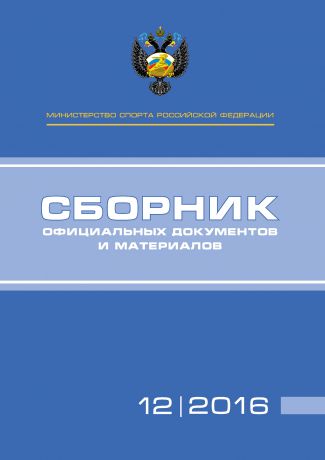 МИНИСТЕРСТВО СПОРТА РОССИЙСКОЙ ФЕДЕРАЦИИ

СБОРНИК
ОФИЦИАЛЬНЫХ ДОКУМЕНТОВ
И МАТЕРИАЛОВ

12 | 2016